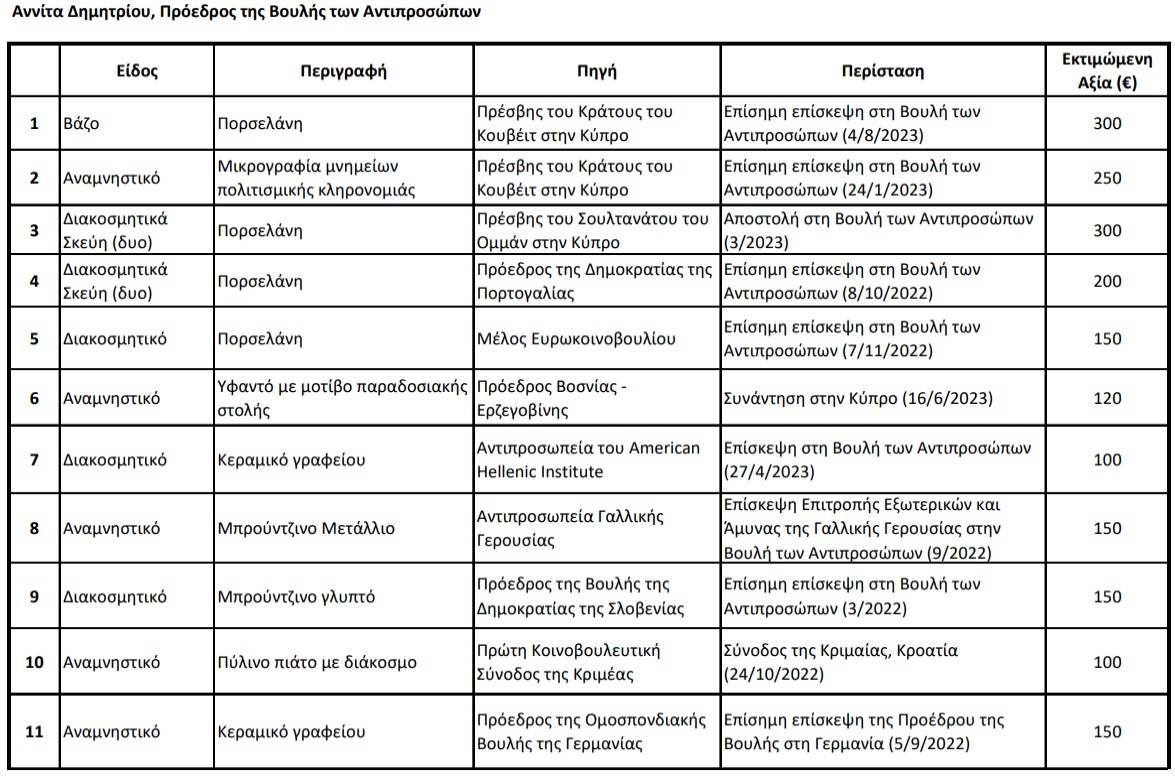 Αννίτα Δημητρίου, Πρόεδρος της Βουλής των Αντιπροσώπων

| | Είδος | Περιγραφή | Πηγή | Περίσταση | Εκτιμώμενη Αξία (€) |
|---|---|---|---|---|---|
| 1 | Βάζο | Πορσελάνη | Πρέσβης του Κράτους του Κουβέιτ στην Κύπρο | Επίσημη επίσκεψη στη Βουλή των Αντιπροσώπων (4/8/2023) | 300 |
| 2 | Αναμνηστικό | Μικρογραφία μνημείων πολιτισμικής κληρονομιάς | Πρέσβης του Κράτους του Κουβέιτ στην Κύπρο | Επίσημη επίσκεψη στη Βουλή των Αντιπροσώπων (24/1/2023) | 250 |
| 3 | Διακοσμητικά Σκεύη (δυο) | Πορσελάνη | Πρέσβης του Σουλτανάτου του Ομμάν στην Κύπρο | Αποστολή στη Βουλή των Αντιπροσώπων (3/2023) | 300 |
| 4 | Διακοσμητικά Σκεύη (δυο) | Πορσελάνη | Πρόεδρος της Δημοκρατίας της Πορτογαλίας | Επίσημη επίσκεψη στη Βουλή των Αντιπροσώπων (8/10/2022) | 200 |
| 5 | Διακοσμητικό | Πορσελάνη | Μέλος Ευρωκοινοβουλίου | Επίσημη επίσκεψη στη Βουλή των Αντιπροσώπων (7/11/2022) | 150 |
| 6 | Αναμνηστικό | Υφαντό με μοτίβο παραδοσιακής στολής | Πρόεδρος Βοσνίας - Ερζεγοβίνης | Συνάντηση στην Κύπρο (16/6/2023) | 120 |
| 7 | Διακοσμητικό | Κεραμικό γραφείου | Αντιπροσωπεία του American Hellenic Institute | Επίσκεψη στη Βουλή των Αντιπροσώπων (27/4/2023) | 100 |
| 8 | Αναμνηστικό | Μπρούντζινο Μετάλλιο | Αντιπροσωπεία Γαλλικής Γερουσίας | Επίσκεψη Επιτροπής Εξωτερικών και Άμυνας της Γαλλικής Γερουσίας στην Βουλή των Αντιπροσώπων (9/2022) | 150 |
| 9 | Διακοσμητικό | Μπρούντζινο γλυπτό | Πρόεδρος της Βουλής της Δημοκρατίας της Σλοβενίας | Επίσημη επίσκεψη στη Βουλή των Αντιπροσώπων (3/2022) | 150 |
| 10 | Αναμνηστικό | Πύλινο πιάτο με διάκοσμο | Πρώτη Κοινοβουλευτική Σύνοδος της Κριμέας | Σύνοδος της Κριμαίας, Κροατία (24/10/2022) | 100 |
| 11 | Αναμνηστικό | Κεραμικό γραφείου | Πρόεδρος της Ομοσπονδιακής Βουλής της Γερμανίας | Επίσημη επίσκεψη της Προέδρου της Βουλής στη Γερμανία (5/9/2022) | 150 |